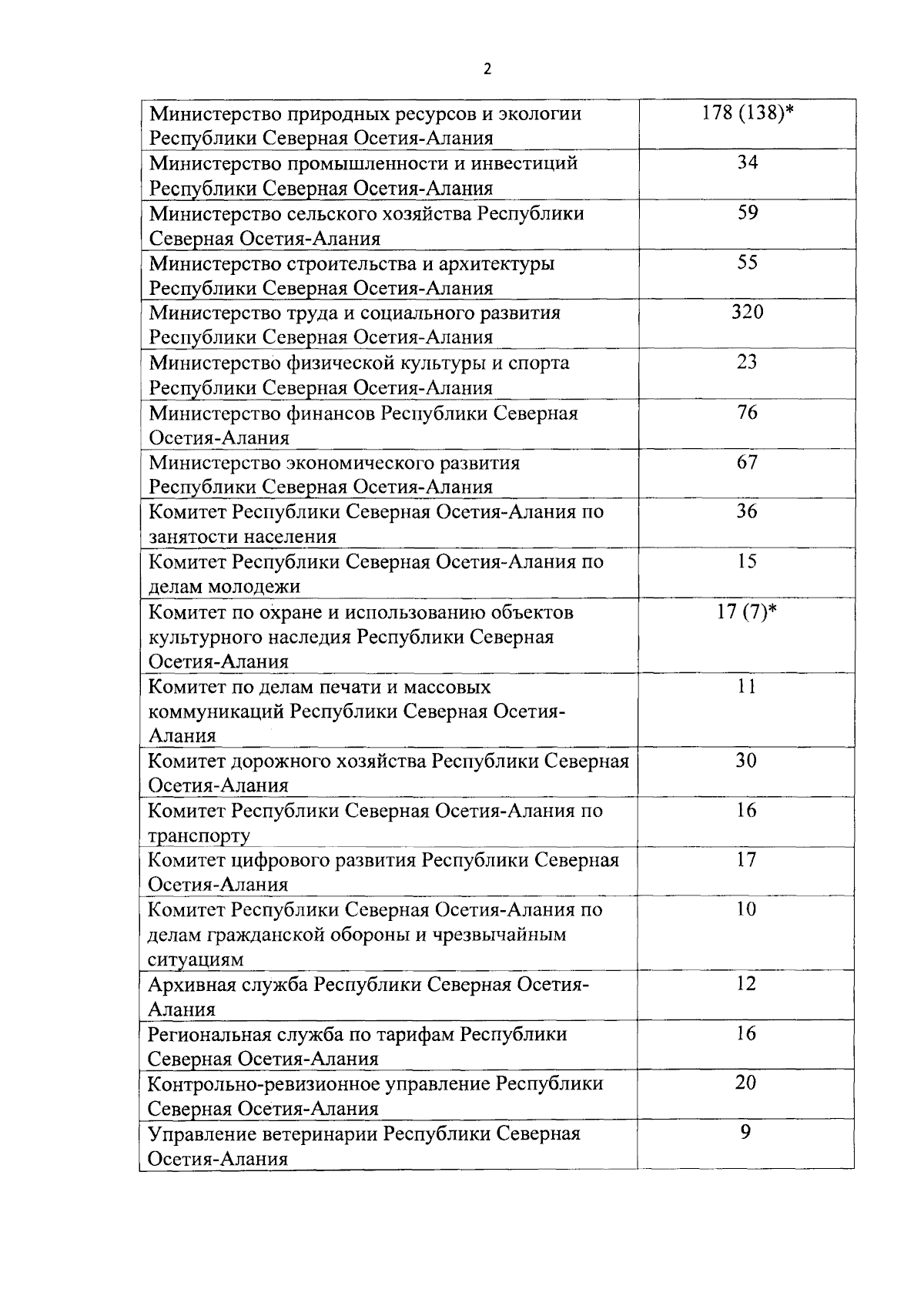 2

| | |
|---|---|
| Министерство природных ресурсов и экологии Республики Северная Осетия-Алания | 178 (138)* |
| Министерство промышленности и инвестиций Республики Северная Осетия-Алания | 34 |
| Министерство сельского хозяйства Республики Северная Осетия-Алания | 59 |
| Министерство строительства и архитектуры Республики Северная Осетия-Алания | 55 |
| Министерство труда и социального развития Республики Северная Осетия-Алания | 320 |
| Министерство физической культуры и спорта Республики Северная Осетия-Алания | 23 |
| Министерство финансов Республики Северная Осетия-Алания | 76 |
| Министерство экономического развития Республики Северная Осетия-Алания | 67 |
| Комитет Республики Северная Осетия-Алания по занятости населения | 36 |
| Комитет Республики Северная Осетия-Алания по делам молодежи | 15 |
| Комитет по охране и использованию объектов культурного наследия Республики Северная Осетия-Алания | 17 (7)* |
| Комитет по делам печати и массовых коммуникаций Республики Северная Осетия-Алания | 11 |
| Комитет дорожного хозяйства Республики Северная Осетия-Алания | 30 |
| Комитет Республики Северная Осетия-Алания по транспорту | 16 |
| Комитет цифрового развития Республики Северная Осетия-Алания | 17 |
| Комитет Республики Северная Осетия-Алания по делам гражданской обороны и чрезвычайным ситуациям | 10 |
| Архивная служба Республики Северная Осетия-Алания | 12 |
| Региональная служба по тарифам Республики Северная Осетия-Алания | 16 |
| Контрольно-ревизионное управление Республики Северная Осетия-Алания | 20 |
| Управление ветеринарии Республики Северная Осетия-Алания | 9 |